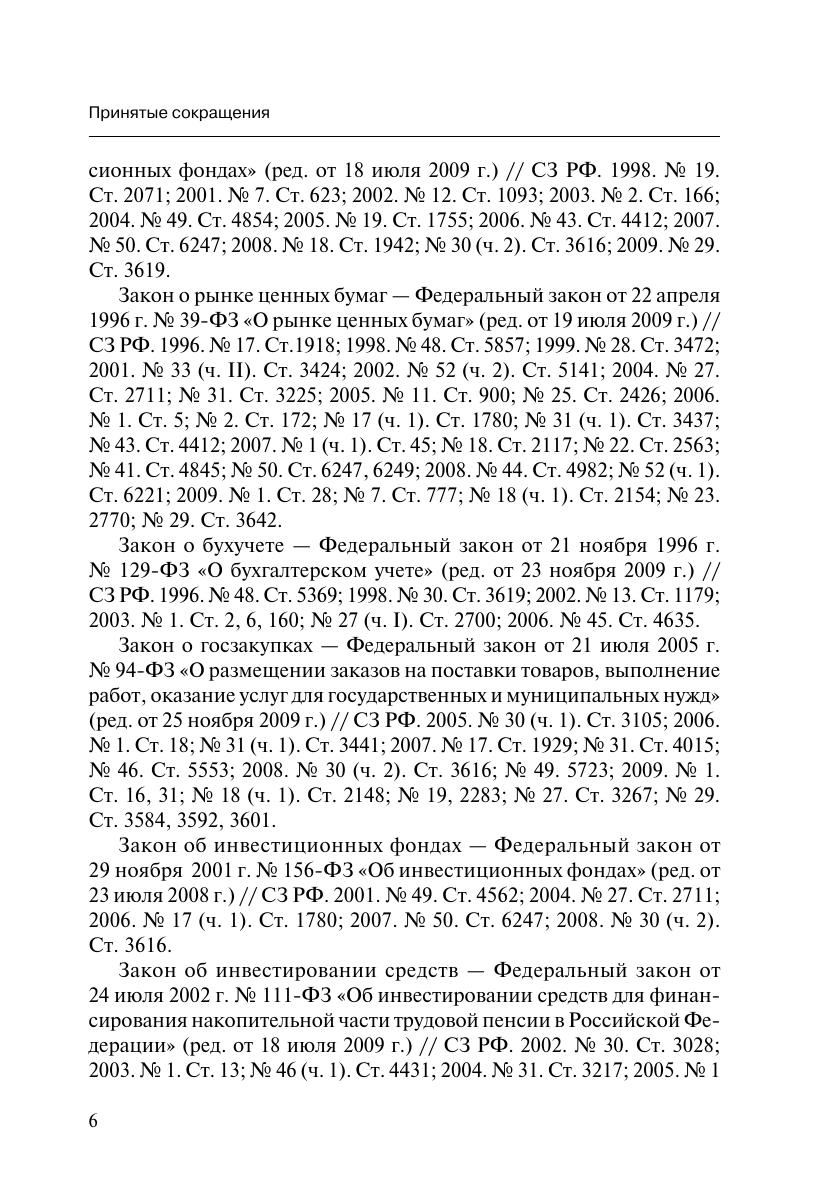 Принятые сокращения

сионных фондах» (ред. от 18 июля 2009 г.) // СЗ РФ. 1998. № 19. Ст. 2071; 2001. № 7. Ст. 623; 2002. № 12. Ст. 1093; 2003. № 2. Ст. 166; 2004. № 49. Ст. 4854; 2005. № 19. Ст. 1755; 2006. № 43. Ст. 4412; 2007. № 50. Ст. 6247; 2008. № 18. Ст. 1942; № 30 (ч. 2). Ст. 3616; 2009. № 29. Ст. 3619.

Закон о рынке ценных бумаг — Федеральный закон от 22 апреля 1996 г. № 39-ФЗ «О рынке ценных бумаг» (ред. от 19 июля 2009 г.) // СЗ РФ. 1996. № 17. Ст.1918; 1998. № 48. Ст. 5857; 1999. № 28. Ст. 3472; 2001. № 33 (ч. II). Ст. 3424; 2002. № 52 (ч. 2). Ст. 5141; 2004. № 27. Ст. 2711; № 31. Ст. 3225; 2005. № 11. Ст. 900; № 25. Ст. 2426; 2006. № 1. Ст. 5; № 2. Ст. 172; № 17 (ч. 1). Ст. 1780; № 31 (ч. 1). Ст. 3437; № 43. Ст. 4412; 2007. № 1 (ч. 1). Ст. 45; № 18. Ст. 2117; № 22. Ст. 2563; № 41. Ст. 4845; № 50. Ст. 6247, 6249; 2008. № 44. Ст. 4982; № 52 (ч. 1). Ст. 6221; 2009. № 1. Ст. 28; № 7. Ст. 777; № 18 (ч. 1). Ст. 2154; № 23. 2770; № 29. Ст. 3642.

Закон о бухучете — Федеральный закон от 21 ноября 1996 г. № 129-ФЗ «О бухгалтерском учете» (ред. от 23 ноября 2009 г.) // СЗ РФ. 1996. № 48. Ст. 5369; 1998. № 30. Ст. 3619; 2002. № 13. Ст. 1179; 2003. № 1. Ст. 2, 6, 160; № 27 (ч. I). Ст. 2700; 2006. № 45. Ст. 4635.

Закон о госзакупках — Федеральный закон от 21 июля 2005 г. № 94-ФЗ «О размещении заказов на поставки товаров, выполнение работ, оказание услуг для государственных и муниципальных нужд» (ред. от 25 ноября 2009 г.) // СЗ РФ. 2005. № 30 (ч. 1). Ст. 3105; 2006. № 1. Ст. 18; № 31 (ч. 1). Ст. 3441; 2007. № 17. Ст. 1929; № 31. Ст. 4015; № 46. Ст. 5553; 2008. № 30 (ч. 2). Ст. 3616; № 49. 5723; 2009. № 1. Ст. 16, 31; № 18 (ч. 1). Ст. 2148; № 19, 2283; № 27. Ст. 3267; № 29. Ст. 3584, 3592, 3601.

Закон об инвестиционных фондах — Федеральный закон от 29 ноября 2001 г. № 156-ФЗ «Об инвестиционных фондах» (ред. от 23 июля 2008 г.) // СЗ РФ. 2001. № 49. Ст. 4562; 2004. № 27. Ст. 2711; 2006. № 17 (ч. 1). Ст. 1780; 2007. № 50. Ст. 6247; 2008. № 30 (ч. 2). Ст. 3616.

Закон об инвестировании средств — Федеральный закон от 24 июля 2002 г. № 111-ФЗ «Об инвестировании средств для финансирования накопительной части трудовой пенсии в Российской Федерации» (ред. от 18 июля 2009 г.) // СЗ РФ. 2002. № 30. Ст. 3028; 2003. № 1. Ст. 13; № 46 (ч. 1). Ст. 4431; 2004. № 31. Ст. 3217; 2005. № 1

6